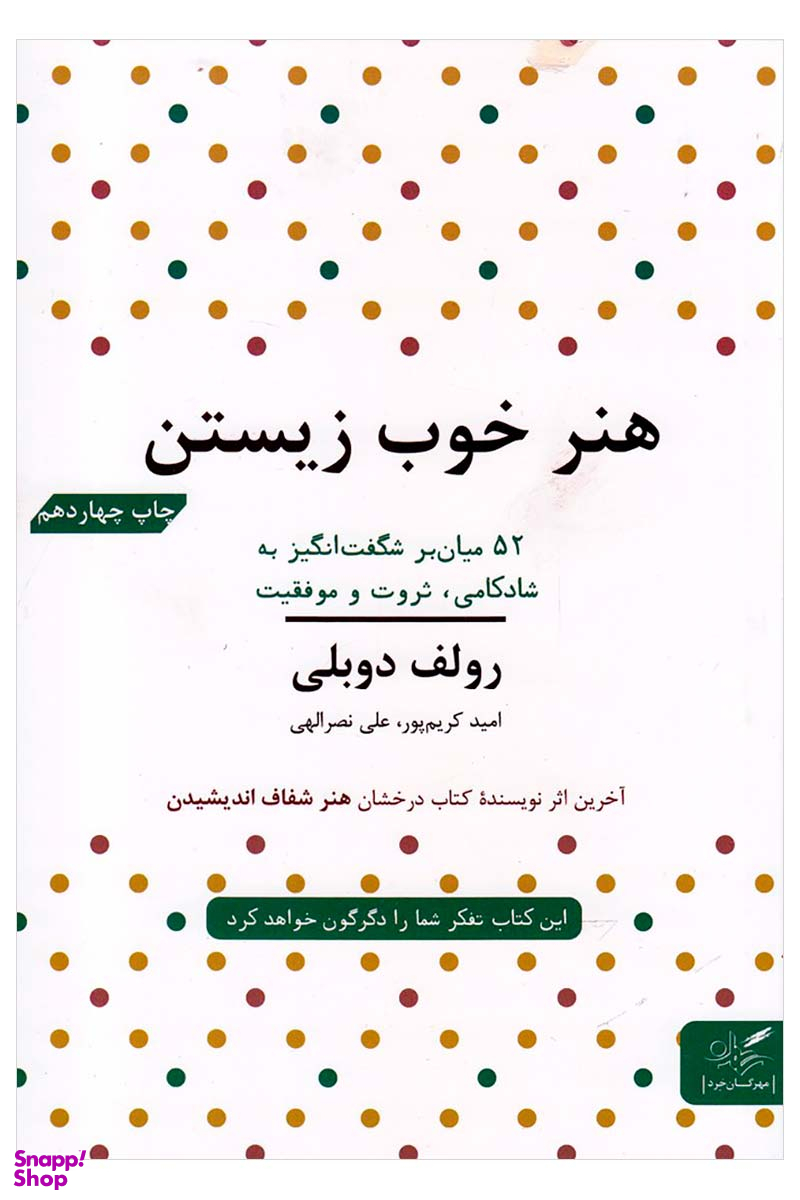 هنر خوب زیستن

چاپ چهاردهم

۵۲ میان‌بر شگفت‌انگیز به شادکامی، ثروت و موفقیت

رولف دوبلی

امید کریم‌پور، علی نصرالهی

آخرین اثر نویسندهٔ کتاب درخشان هنر شفاف اندیشیدن

این کتاب تفکر شما را دگرگون خواهد کرد

مهرگان خرد

Snapp! Shop